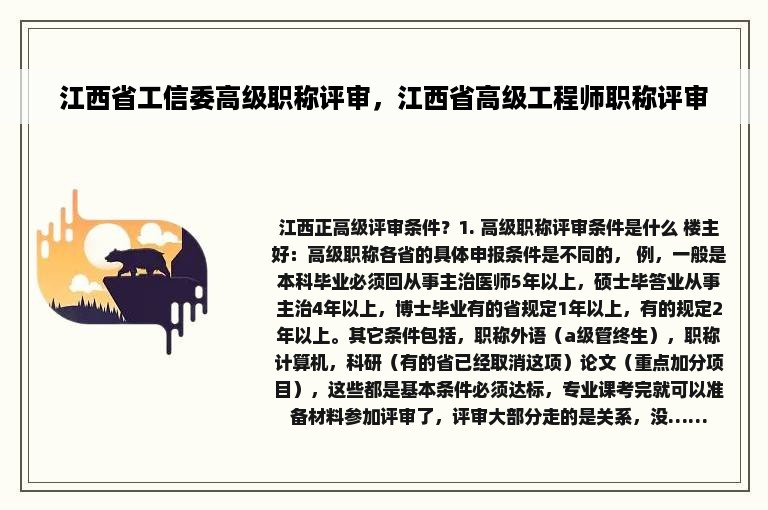 江西省工信委高级职称评审，江西省高级工程师职称评审

江西正高级评审条件？1. 高级职称评审条件是什么 楼主好：高级职称各省的具体申报条件是不同的， 例，一般是本科毕业必须回从事主治医师5年以上，硕士毕答业从事主治4年以上，博士毕业有的省规定1年以上，有的规定2年以上。其它条件包括，职称外语（a级管终生），职称计算机，科研（有的省已经取消这项）论文（重点加分项目），这些都是基本条件必须达标，专业课考完就可以准备材料参加评审了，评审大部分走的是关系，没......